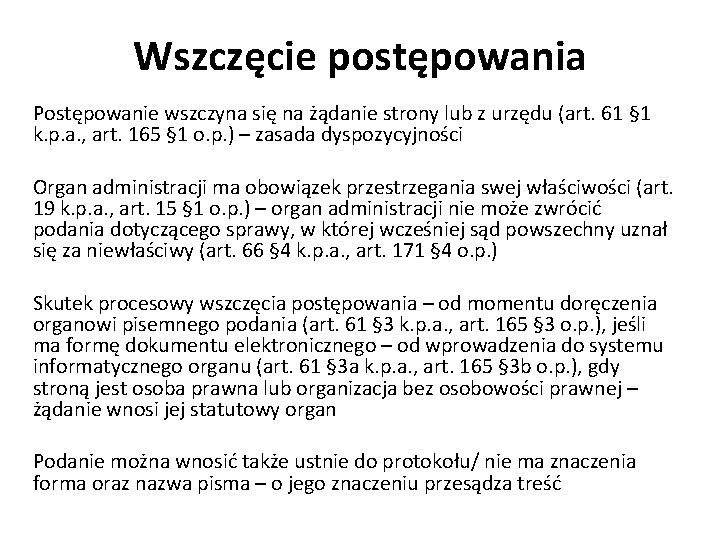 Wszczęcie postępowania

Postępowanie wszczyna się na żądanie strony lub z urzędu (art. 61 §1 k.p.a., art. 165 §1 o.p.) – zasada dyspozycyjności

Organ administracji ma obowiązek przestrzegania swej właściwości (art. 19 k.p.a., art. 15 §1 o.p.) – organ administracji nie może zwrócić podania dotyczącego sprawy, w której wcześniej sąd powszechny uznał się za niewłaściwy (art. 66 §4 k.p.a., art. 171 §4 o.p.)

Skutek procesowy wszczęcia postępowania – od momentu doręczenia organowi pisemnego podania (art. 61 §3 k.p.a., art. 165 §3 o.p.), jeśli ma formę dokumentu elektronicznego – od wprowadzenia do systemu informatycznego organu (art. 61 §3a k.p.a., art. 165 §3b o.p.), gdy stroną jest osoba prawna lub organizacja bez osobowości prawnej – żądanie wnosi jej statutowy organ

Podanie można wnosić także ustnie do protokołu/ nie ma znaczenia forma oraz nazwa pisma – o jego znaczeniu przesądza treść